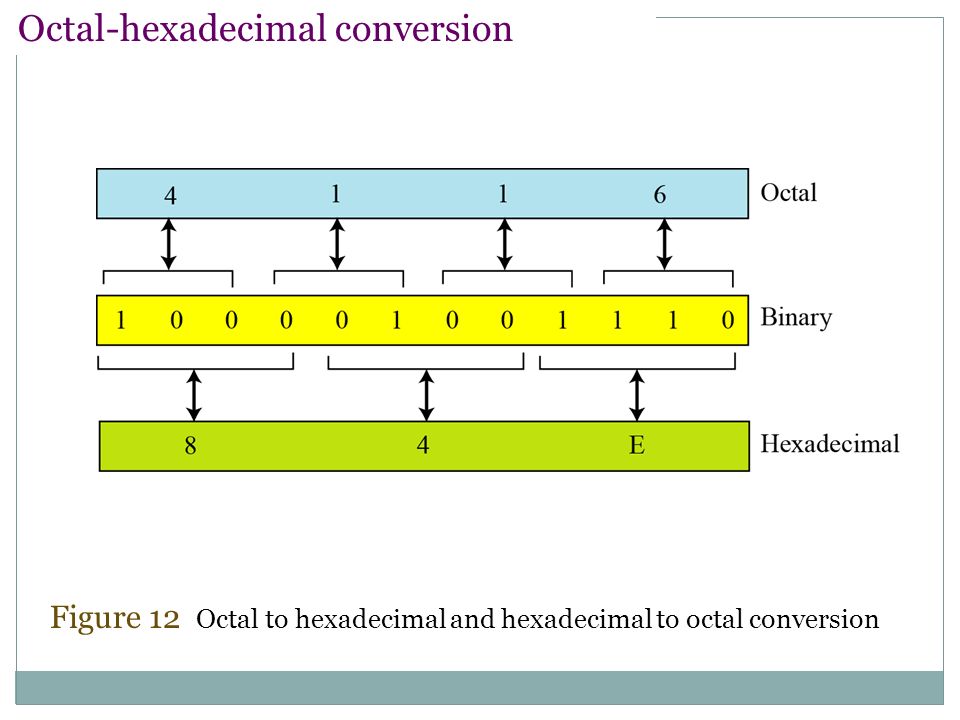 Octal-hexadecimal conversion

4 1 1 6 Octal

1 0 0 0 0 1 0 0 1 1 1 0 Binary

8 4 E Hexadecimal

Figure 12 Octal to hexadecimal and hexadecimal to octal conversion